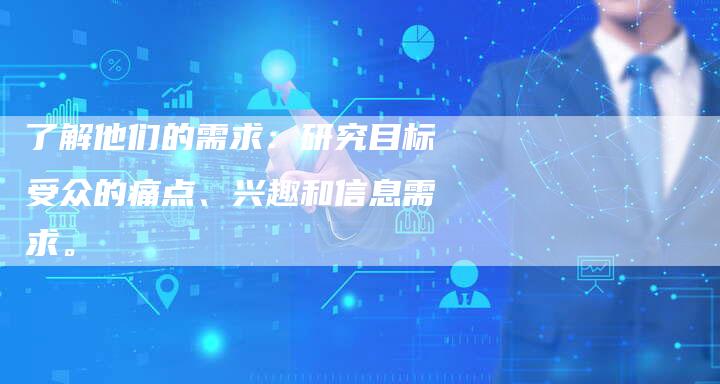 了解他们的需求：研究目标受众的痛点、兴趣和信息需求。